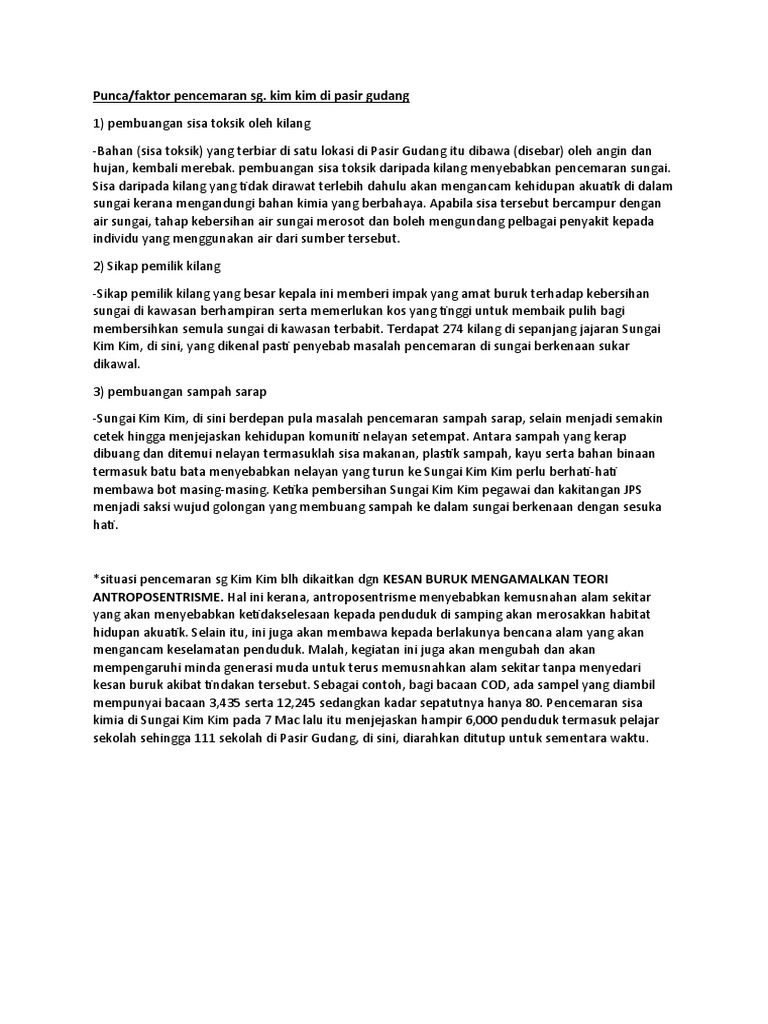 Punca/faktor pencemaran sg. kim kim di pasir gudang

1) pembuangan sisa toksik oleh kilang

-Bahan (sisa toksik) yang terbiar di satu lokasi di Pasir Gudang itu dibawa (disebar) oleh angin dan hujan, kembali merebak. pembuangan sisa toksik daripada kilang menyebabkan pencemaran sungai. Sisa daripada kilang yang tidak dirawat terlebih dahulu akan mengancam kehidupan akuatik di dalam sungai kerana mengandungi bahan kimia yang berbahaya. Apabila sisa tersebut bercampur dengan air sungai, tahap kebersihan air sungai merosot dan boleh mengundang pelbagai penyakit kepada individu yang menggunakan air dari sumber tersebut.

2) Sikap pemilik kilang

-Sikap pemilik kilang yang besar kepala ini memberi impak yang amat buruk terhadap kebersihan sungai di kawasan berhampiran serta memerlukan kos yang tinggi untuk membaik pulih bagi membersihkan semula sungai di kawasan terbabit. Terdapat 274 kilang di sepanjang jajaran Sungai Kim Kim, di sini, yang dikenal pasti penyebab masalah pencemaran di sungai berkenaan sukar dikawal.

3) pembuangan sampah sarap

-Sungai Kim Kim, di sini berdepan pula masalah pencemaran sampah sarap, selain menjadi semakin cetek hingga menjejaskan kehidupan komuniti nelayan setempat. Antara sampah yang kerap dibuang dan ditemui nelayan termasuklah sisa makanan, plastik sampah, kayu serta bahan binaan termasuk batu bata menyebabkan nelayan yang turun ke Sungai Kim Kim perlu berhati-hati membawa bot masing-masing. Ketika pembersihan Sungai Kim Kim pegawai dan kakitangan JPS menjadi saksi wujud golongan yang membuang sampah ke dalam sungai berkenaan dengan sesuka hati.

*situasi pencemaran sg Kim Kim blh dikaitkan dgn KESAN BURUK MENGAMALKAN TEORI ANTROPOSENTRISME. Hal ini kerana, antroposentrisme menyebabkan kemusnahan alam sekitar yang akan menyebabkan ketidakselesaan kepada penduduk di samping akan merosakkan habitat hidupan akuatik. Selain itu, ini juga akan membawa kepada berlakunya bencana alam yang akan mengancam keselamatan penduduk. Malah, kegiatan ini juga akan mengubah dan akan mempengaruhi minda generasi muda untuk terus memusnahkan alam sekitar tanpa menyedari kesan buruk akibat tindakan tersebut. Sebagai contoh, bagi bacaan COD, ada sampel yang diambil mempunyai bacaan 3,435 serta 12,245 sedangkan kadar sepatutnya hanya 80. Pencemaran sisa kimia di Sungai Kim Kim pada 7 Mac lalu itu menjejaskan hampir 6,000 penduduk termasuk pelajar sekolah sehingga 111 sekolah di Pasir Gudang, di sini, diarahkan ditutup untuk sementara waktu.